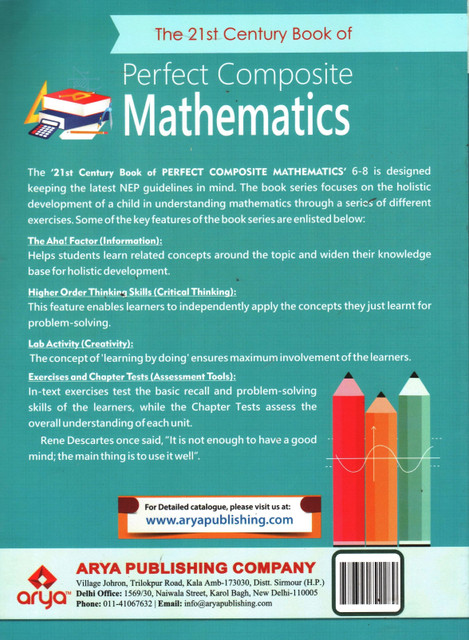 The 21st Century Book of

Perfect Composite
Mathematics

The '21st Century Book of PERFECT COMPOSITE MATHEMATICS' 6-8 is designed keeping the latest NEP guidelines in mind. The book series focuses on the holistic development of a child in understanding mathematics through a series of different exercises. Some of the key features of the book series are enlisted below:

The Aha! Factor (Information):
Helps students learn related concepts around the topic and widen their knowledge base for holistic development.

Higher Order Thinking Skills (Critical Thinking):
This feature enables learners to independently apply the concepts they just learnt for problem-solving.

Lab Activity (Creativity):
The concept of 'learning by doing' ensures maximum involvement of the learners.

Exercises and Chapter Tests (Assessment Tools):
In-text exercises test the basic recall and problem-solving skills of the learners, while the Chapter Tests assess the overall understanding of each unit.

Rene Descartes once said, "It is not enough to have a good mind; the main thing is to use it well".

For Detailed catalogue, please visit us at:
www.aryapublishing.com

arya™

ARYA PUBLISHING COMPANY
Village Johron, Trilokpur Road, Kala Amb-173030, Distt. Sirmour (H.P.)
Delhi Office: 1569/30, Naiwala Street, Karol Bagh, New Delhi-110005
Phone: 011-41067632 | Email: info@aryapublishing.com